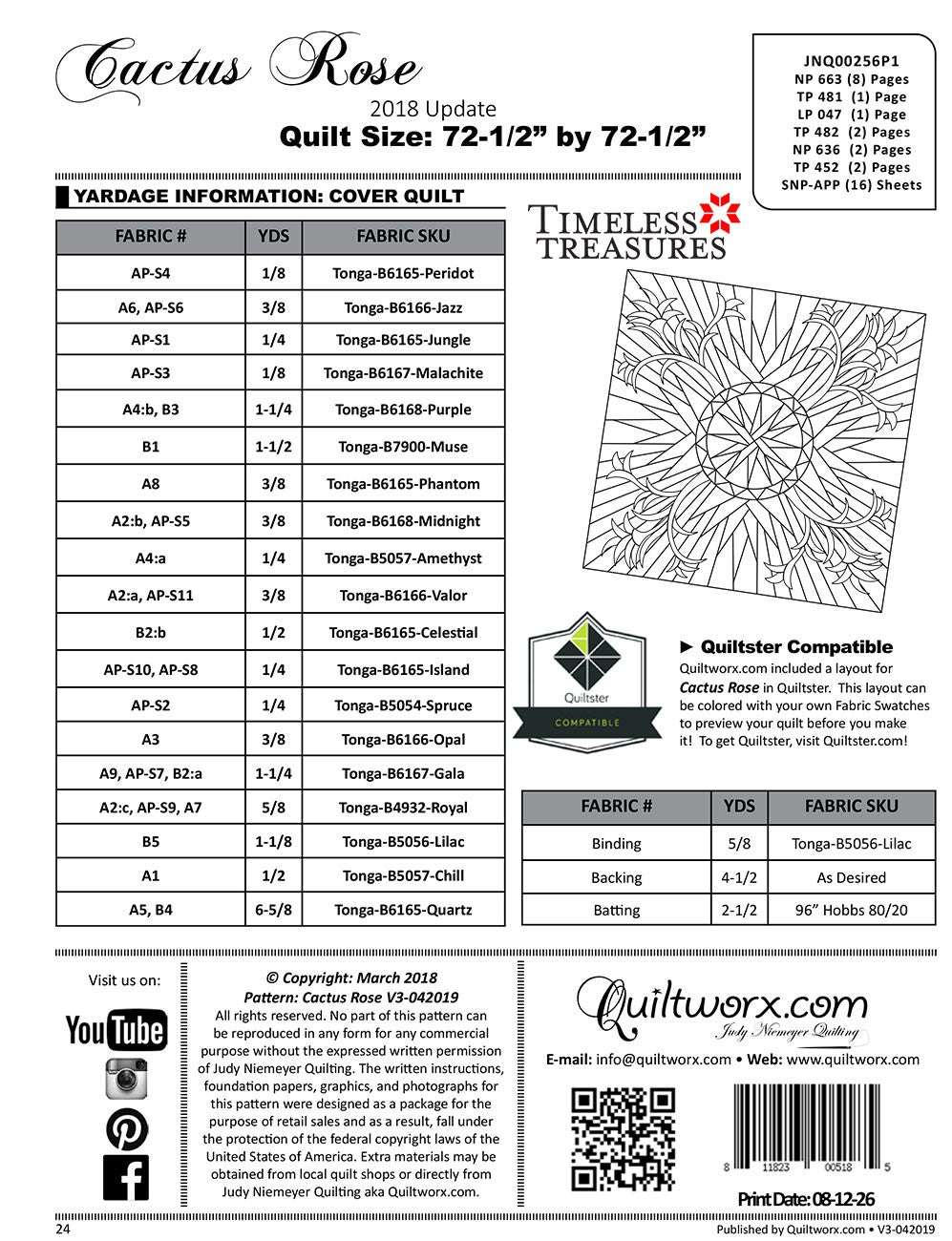 Cactus Rose
2018 Update
Quilt Size: 72-1/2" by 72-1/2"

JNQ00256P1
NP 663 (8) Pages
TP 481 (1) Page
LP 047 (1) Page
TP 482 (2) Pages
NP 636 (2) Pages
TP 452 (2) Pages
SNP-APP (16) Sheets

YARDAGE INFORMATION: COVER QUILT

| FABRIC # | YDS | FABRIC SKU |
|---|---|---|
| AP-S4 | 1/8 | Tonga-B6165-Peridot |
| A6, AP-S6 | 3/8 | Tonga-B6166-Jazz |
| AP-S1 | 1/4 | Tonga-B6165-Jungle |
| AP-S3 | 1/8 | Tonga-B6167-Malachite |
| A4:b, B3 | 1-1/4 | Tonga-B6168-Purple |
| B1 | 1-1/2 | Tonga-B7900-Muse |
| A8 | 3/8 | Tonga-B6165-Phantom |
| A2:b, AP-S5 | 3/8 | Tonga-B6168-Midnight |
| A4:a | 1/4 | Tonga-B5057-Amethyst |
| A2:a, AP-S11 | 3/8 | Tonga-B6166-Valor |
| B2:b | 1/2 | Tonga-B6165-Celestial |
| AP-S10, AP-S8 | 1/4 | Tonga-B6165-Island |
| AP-S2 | 1/4 | Tonga-B5054-Spruce |
| A3 | 3/8 | Tonga-B6166-Opal |
| A9, AP-S7, B2:a | 1-1/4 | Tonga-B6167-Gala |
| A2:c, AP-S9, A7 | 5/8 | Tonga-B4932-Royal |
| B5 | 1-1/8 | Tonga-B5056-Lilac |
| A1 | 1/2 | Tonga-B5057-Chill |
| A5, B4 | 6-5/8 | Tonga-B6165-Quartz |

TIMELESS TREASURES

Quiltster
COMPATIBLE

► Quiltster Compatible
Quiltworx.com included a layout for Cactus Rose in Quiltster. This layout can be colored with your own Fabric Swatches to preview your quilt before you make it! To get Quiltster, visit Quiltster.com!

| FABRIC # | YDS | FABRIC SKU |
|---|---|---|
| Binding | 5/8 | Tonga-B5056-Lilac |
| Backing | 4-1/2 | As Desired |
| Batting | 2-1/2 | 96" Hobbs 80/20 |

Visit us on:

YouTube

© Copyright: March 2018
Pattern: Cactus Rose V3-042019
All rights reserved. No part of this pattern can be reproduced in any form for any commercial purpose without the expressed written permission of Judy Niemeyer Quilting. The written instructions, foundation papers, graphics, and photographs for this pattern were designed as a package for the purpose of retail sales and as a result, fall under the protection of the federal copyright laws of the United States of America. Extra materials may be obtained from local quilt shops or directly from Judy Niemeyer Quilting aka Quiltworx.com.

Quiltworx.com
Judy Niemeyer Quilting

E-mail: info@quiltworx.com • Web: www.quiltworx.com

8 11823 00518 5

Print Date: 08-12-26

24

Published by Quiltworx.com • V3-042019